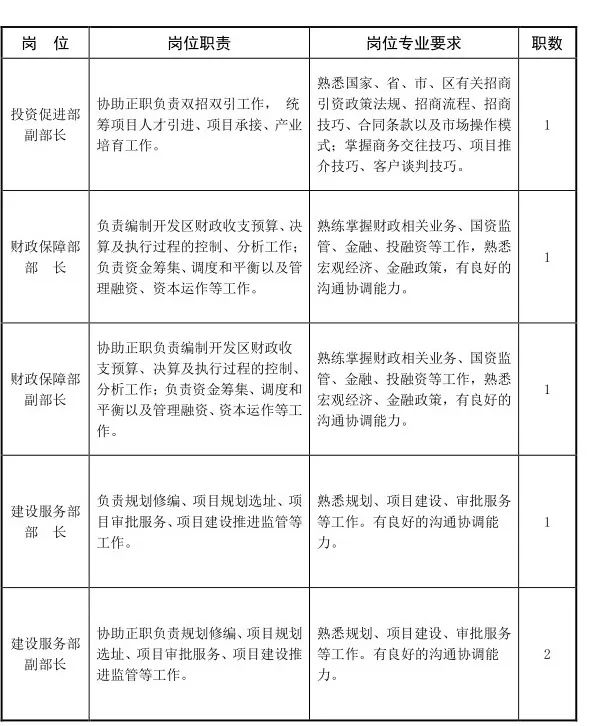 | 岗　位 | 岗位职责 | 岗位专业要求 | 职数 |
|---|---|---|---|
| 投资促进部副部长 | 协助正职负责双招双引工作， 统筹项目人才引进、项目承接、产业培育工作。 | 熟悉国家、省、市、区有关招商引资政策法规、招商流程、招商技巧、合同条款以及市场操作模式；掌握商务交往技巧、项目推介技巧、客户谈判技巧。 | 1 |
| 财政保障部部　长 | 负责编制开发区财政收支预算、决算及执行过程的控制、分析工作；负责资金筹集、调度和平衡以及管理融资、资本运作等工作。 | 熟练掌握财政相关业务、国资监管、金融、投融资等工作，熟悉宏观经济、金融政策，有良好的沟通协调能力。 | 1 |
| 财政保障部副部长 | 协助正职负责编制开发区财政收支预算、决算及执行过程的控制、分析工作；负责资金筹集、调度和平衡以及管理融资、资本运作等工作。 | 熟练掌握财政相关业务、国资监管、金融、投融资等工作，熟悉宏观经济、金融政策，有良好的沟通协调能力。 | 1 |
| 建设服务部部　长 | 负责规划修编、项目规划选址、项目审批服务、项目建设推进监管等工作。 | 熟悉规划、项目建设、审批服务等工作。有良好的沟通协调能力。 | 1 |
| 建设服务部副部长 | 协助正职负责规划修编、项目规划选址、项目审批服务、项目建设推进监管等工作。 | 熟悉规划、项目建设、审批服务等工作。有良好的沟通协调能力。 | 2 |